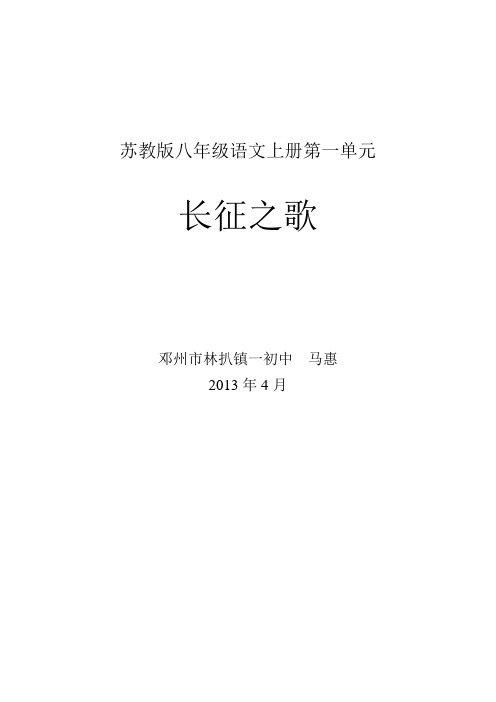 苏教版八年级语文上册第一单元

长征之歌

邓州市林扒镇一初中　马惠

2013 年 4 月